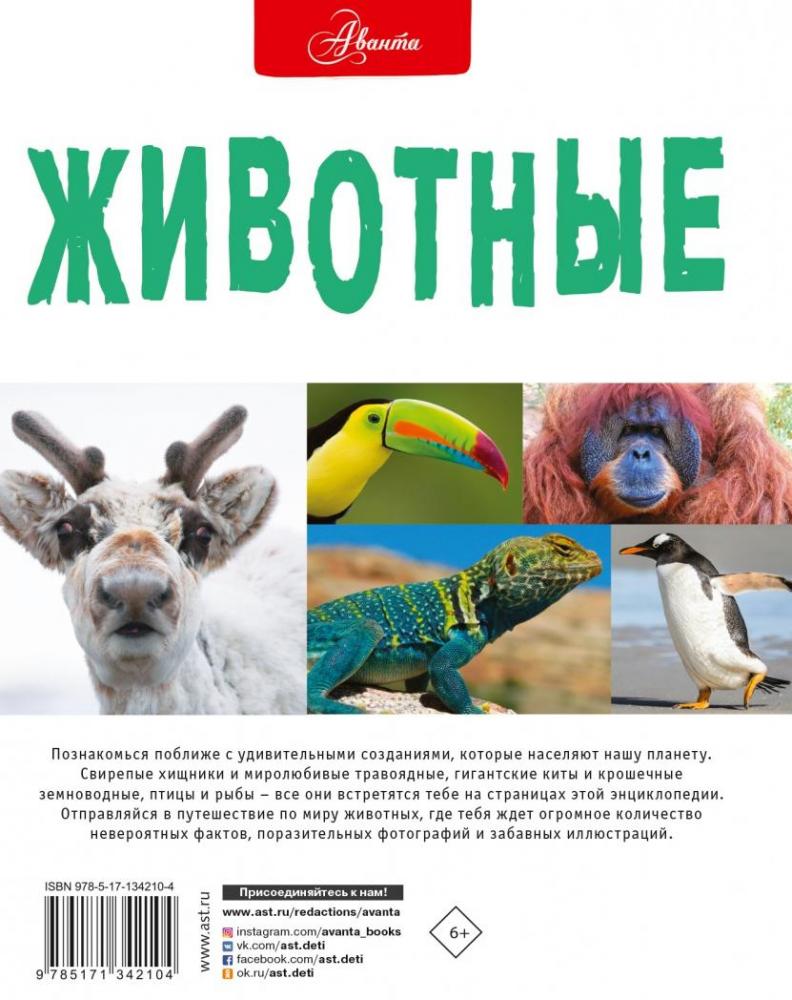 Аванта

ЖИВОТНЫЕ

Познакомься поближе с удивительными созданиями, которые населяют нашу планету. Свирепые хищники и миролюбивые травоядные, гигантские киты и крошечные земноводные, птицы и рыбы – все они встретятся тебе на страницах этой энциклопедии. Отправляйся в путешествие по миру животных, где тебя ждет огромное количество невероятных фактов, поразительных фотографий и забавных иллюстраций.

ISBN 978-5-17-134210-4

9 785171 342104

www.ast.ru

Присоединяйтесь к нам!

www.ast.ru/redactions/avanta

instagram.com/avanta_books

vk.com/ast.deti

facebook.com/ast.deti

ok.ru/ast.deti

6+